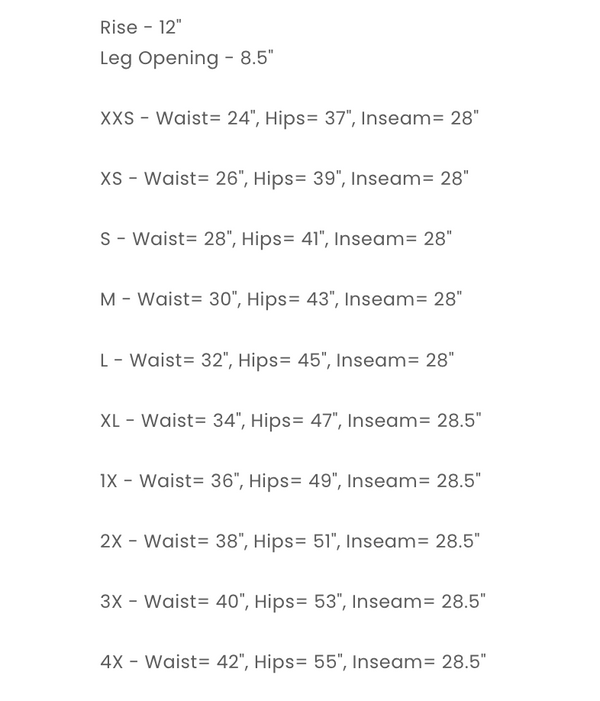 Rise - 12"
Leg Opening - 8.5"

XXS - Waist= 24", Hips= 37", Inseam= 28"

XS - Waist= 26", Hips= 39", Inseam= 28"

S - Waist= 28", Hips= 41", Inseam= 28"

M - Waist= 30", Hips= 43", Inseam= 28"

L - Waist= 32", Hips= 45", Inseam= 28"

XL - Waist= 34", Hips= 47", Inseam= 28.5"

1X - Waist= 36", Hips= 49", Inseam= 28.5"

2X - Waist= 38", Hips= 51", Inseam= 28.5"

3X - Waist= 40", Hips= 53", Inseam= 28.5"

4X - Waist= 42", Hips= 55", Inseam= 28.5"